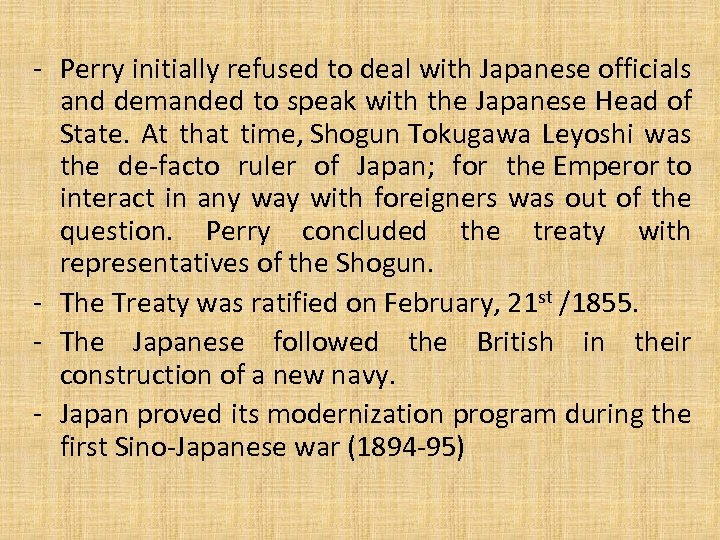 - Perry initially refused to deal with Japanese officials and demanded to speak with the Japanese Head of State. At that time, Shogun Tokugawa Leyoshi was the de-facto ruler of Japan; for the Emperor to interact in any way with foreigners was out of the question. Perry concluded the treaty with representatives of the Shogun.
- The Treaty was ratified on February, 21$^{st}$ /1855.
- The Japanese followed the British in their construction of a new navy.
- Japan proved its modernization program during the first Sino-Japanese war (1894-95)